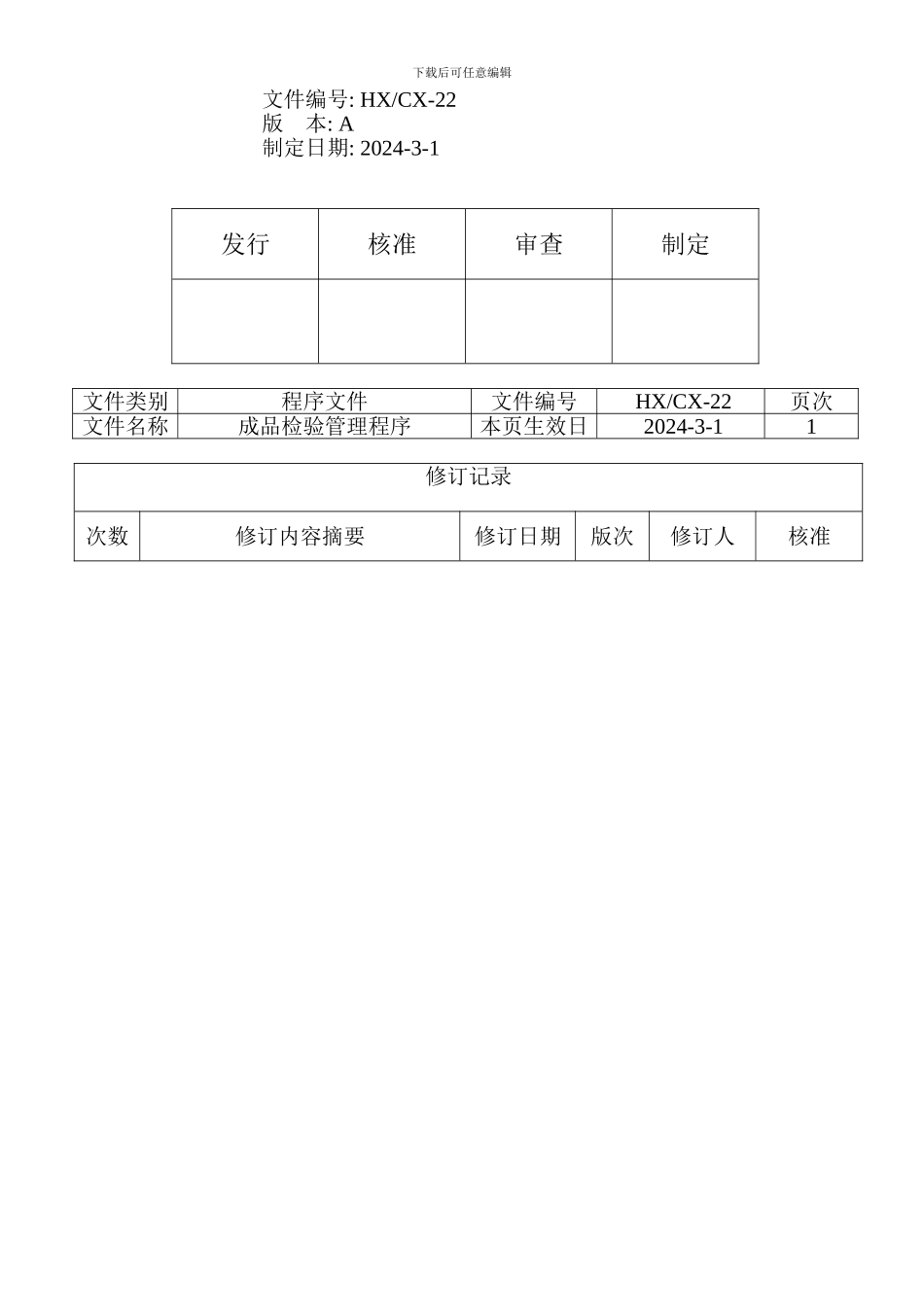 下载后可任意编辑

文件编号: HX/CX-22
版　本: A
制定日期: 2024-3-1

| 发行 | 核准 | 审查 | 制定 |
|---|---|---|---|
| | | | |

| 文件类别 | 程序文件 | 文件编号 | HX/CX-22 | 页次 |
|---|---|---|---|---|
| 文件名称 | 成品检验管理程序 | 本页生效日 | 2024-3-1 | 1 |

修订记录

| 次数 | 修订内容摘要 | 修订日期 | 版次 | 修订人 | 核准 |
|---|---|---|---|---|---|